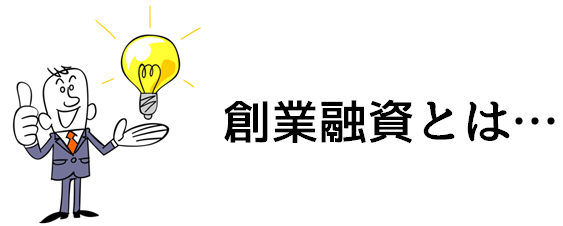 創業融資とは…